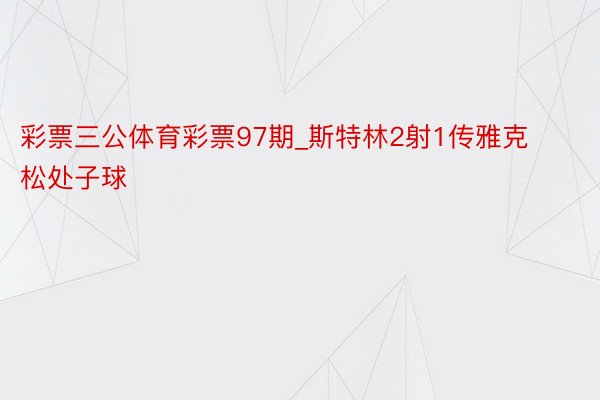 彩票三公体育彩票97期_斯特林2射1传雅克松处子球